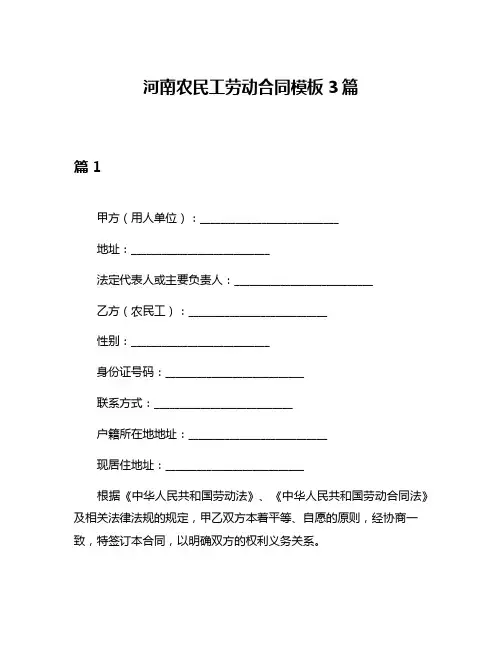 河南农民工劳动合同模板 3 篇

篇 1

甲方（用人单位）：________________________

地址：________________________

法定代表人或主要负责人：________________________

乙方（农民工）：________________________

性别：________________________

身份证号码：________________________

联系方式：________________________

户籍所在地地址：________________________

现居住地址：________________________

根据《中华人民共和国劳动法》、《中华人民共和国劳动合同法》及相关法律法规的规定，甲乙双方本着平等、自愿的原则，经协商一致，特签订本合同，以明确双方的权利义务关系。